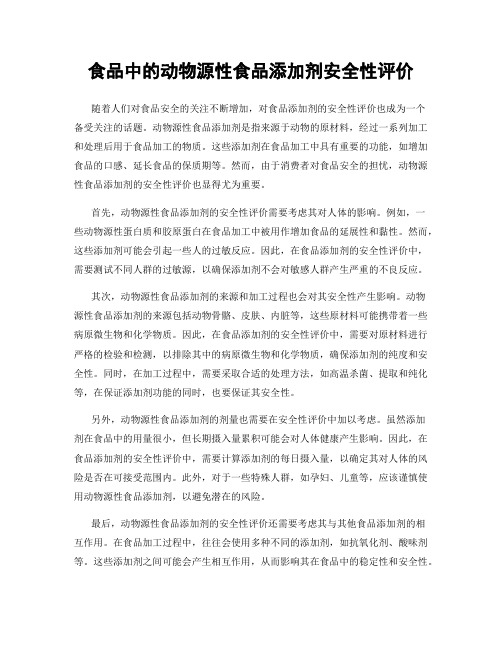 食品中的动物源性食品添加剂安全性评价

随着人们对食品安全的关注不断增加，对食品添加剂的安全性评价也成为一个备受关注的话题。动物源性食品添加剂是指来源于动物的原材料，经过一系列加工和处理后用于食品加工的物质。这些添加剂在食品加工中具有重要的功能，如增加食品的口感、延长食品的保质期等。然而，由于消费者对食品安全的担忧，动物源性食品添加剂的安全性评价也显得尤为重要。

首先，动物源性食品添加剂的安全性评价需要考虑其对人体的影响。例如，一些动物源性蛋白质和胶原蛋白在食品加工中被用作增加食品的延展性和黏性。然而，这些添加剂可能会引起一些人的过敏反应。因此，在食品添加剂的安全性评价中，需要测试不同人群的过敏源，以确保添加剂不会对敏感人群产生严重的不良反应。

其次，动物源性食品添加剂的来源和加工过程也会对其安全性产生影响。动物源性食品添加剂的来源包括动物骨骼、皮肤、内脏等，这些原材料可能携带着一些病原微生物和化学物质。因此，在食品添加剂的安全性评价中，需要对原材料进行严格的检验和检测，以排除其中的病原微生物和化学物质，确保添加剂的纯度和安全性。同时，在加工过程中，需要采取合适的处理方法，如高温杀菌、提取和纯化等，在保证添加剂功能的同时，也要保证其安全性。

另外，动物源性食品添加剂的剂量也需要在安全性评价中加以考虑。虽然添加剂在食品中的用量很小，但长期摄入量累积可能会对人体健康产生影响。因此，在食品添加剂的安全性评价中，需要计算添加剂的每日摄入量，以确定其对人体的风险是否在可接受范围内。此外，对于一些特殊人群，如孕妇、儿童等，应该谨慎使用动物源性食品添加剂，以避免潜在的风险。

最后，动物源性食品添加剂的安全性评价还需要考虑其与其他食品添加剂的相互作用。在食品加工过程中，往往会使用多种不同的添加剂，如抗氧化剂、酸味剂等。这些添加剂之间可能会产生相互作用，从而影响其在食品中的稳定性和安全性。